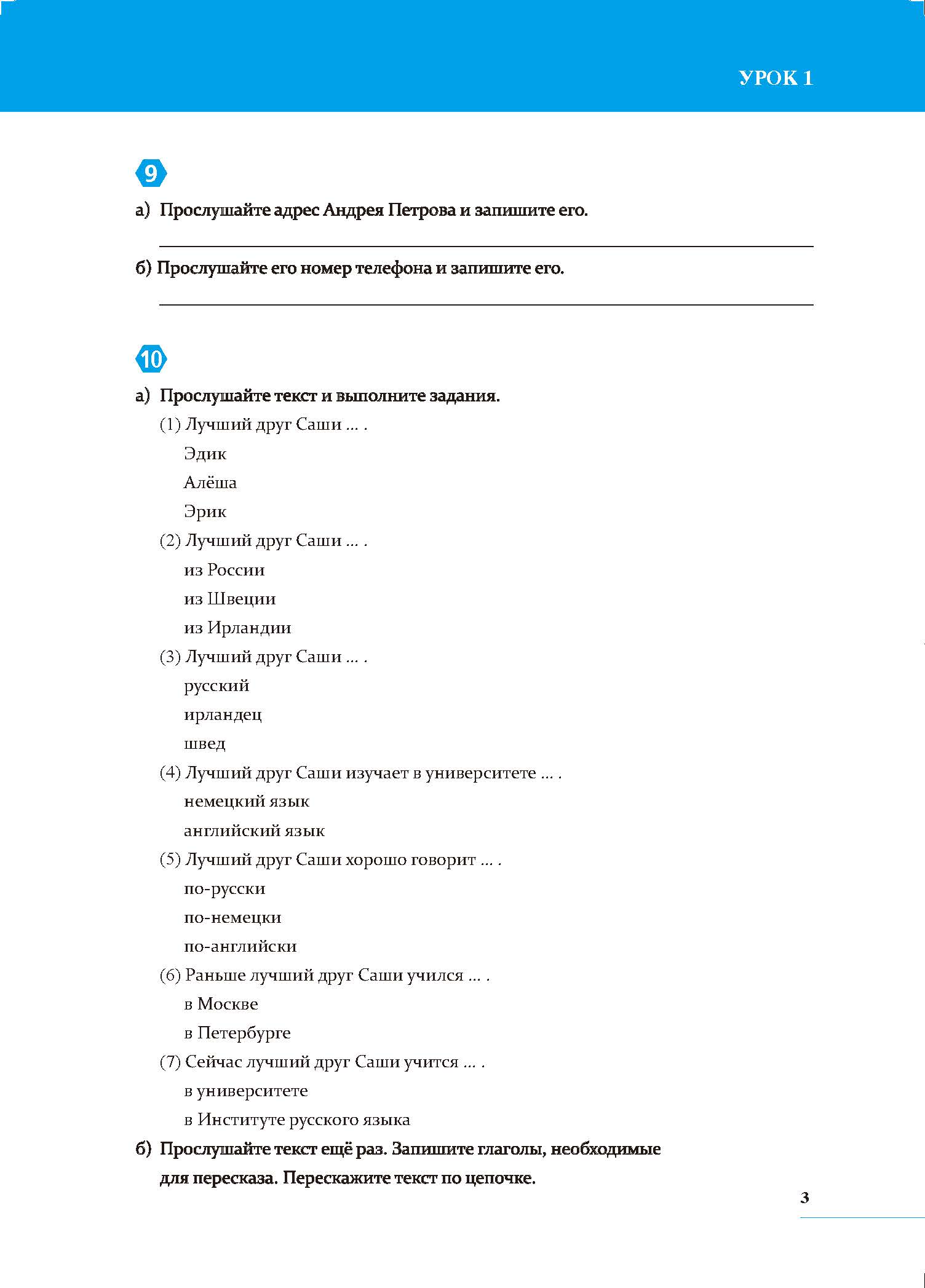 УРОК 1

9

а) Прослушайте адрес Андрея Петрова и запишите его.

б) Прослушайте его номер телефона и запишите его.

10

а) Прослушайте текст и выполните задания.

(1) Лучший друг Саши ... .
Эдик
Алёша
Эрик

(2) Лучший друг Саши ... .
из России
из Швеции
из Ирландии

(3) Лучший друг Саши ... .
русский
ирландец
швед

(4) Лучший друг Саши изучает в университете ... .
немецкий язык
английский язык

(5) Лучший друг Саши хорошо говорит ... .
по-русски
по-немецки
по-английски

(6) Раньше лучший друг Саши учился ... .
в Москве
в Петербурге

(7) Сейчас лучший друг Саши учится ... .
в университете
в Институте русского языка

б) Прослушайте текст ещё раз. Запишите глаголы, необходимые для пересказа. Перескажите текст по цепочке.

3